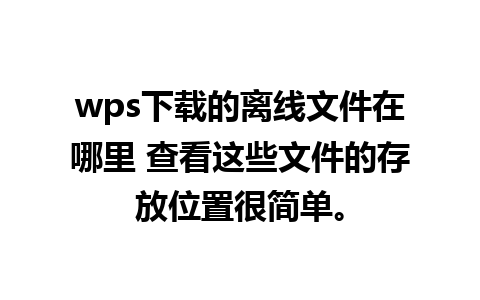 wps下载的离线文件在哪里 查看这些文件的存放位置很简单。